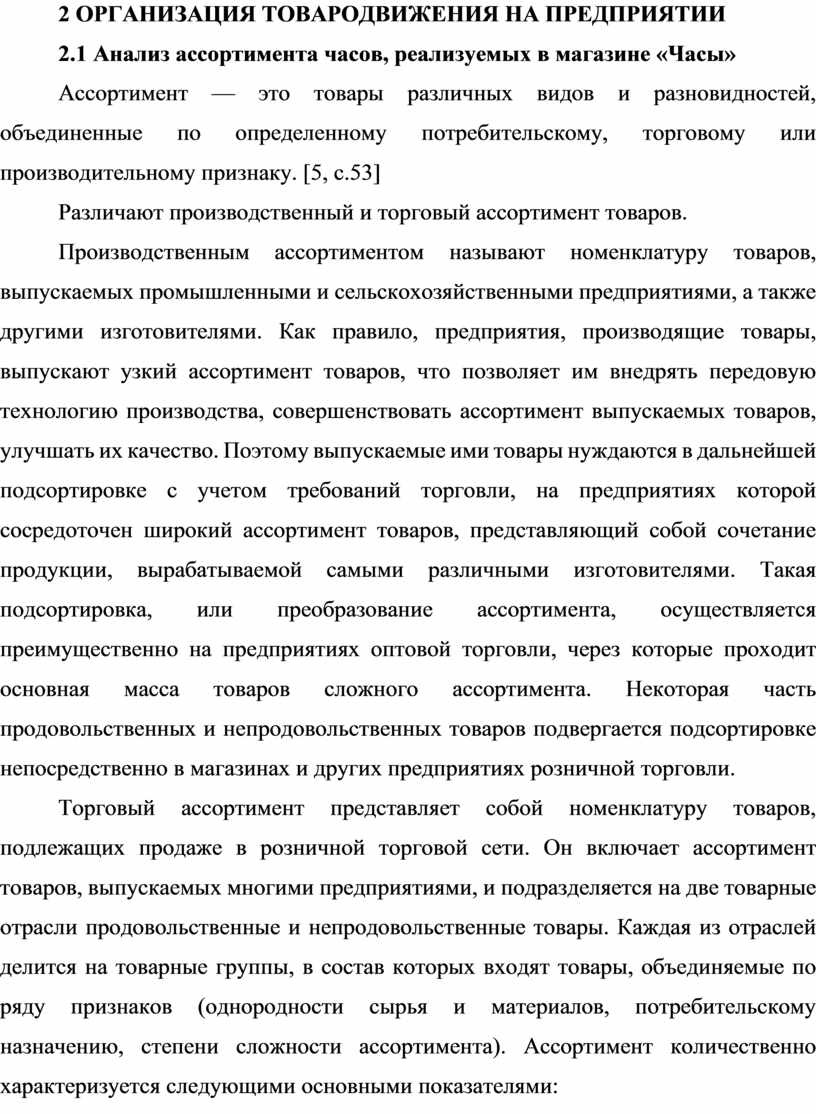 2 ОРГАНИЗАЦИЯ ТОВАРОДВИЖЕНИЯ НА ПРЕДПРИЯТИИ

2.1 Анализ ассортимента часов, реализуемых в магазине «Часы»

Ассортимент — это товары различных видов и разновидностей, объединенные по определенному потребительскому, торговому или производительному признаку. [5, с.53]

Различают производственный и торговый ассортимент товаров.

Производственным ассортиментом называют номенклатуру товаров, выпускаемых промышленными и сельскохозяйственными предприятиями, а также другими изготовителями. Как правило, предприятия, производящие товары, выпускают узкий ассортимент товаров, что позволяет им внедрять передовую технологию производства, совершенствовать ассортимент выпускаемых товаров, улучшать их качество. Поэтому выпускаемые ими товары нуждаются в дальнейшей подсортировке с учетом требований торговли, на предприятиях которой сосредоточен широкий ассортимент товаров, представляющий собой сочетание продукции, вырабатываемой самыми различными изготовителями. Такая подсортировка, или преобразование ассортимента, осуществляется преимущественно на предприятиях оптовой торговли, через которые проходит основная масса товаров сложного ассортимента. Некоторая часть продовольственных и непродовольственных товаров подвергается подсортировке непосредственно в магазинах и других предприятиях розничной торговли.

Торговый ассортимент представляет собой номенклатуру товаров, подлежащих продаже в розничной торговой сети. Он включает ассортимент товаров, выпускаемых многими предприятиями, и подразделяется на две товарные отрасли продовольственные и непродовольственные товары. Каждая из отраслей делится на товарные группы, в состав которых входят товары, объединяемые по ряду признаков (однородности сырья и материалов, потребительскому назначению, степени сложности ассортимента). Ассортимент количественно характеризуется следующими основными показателями: